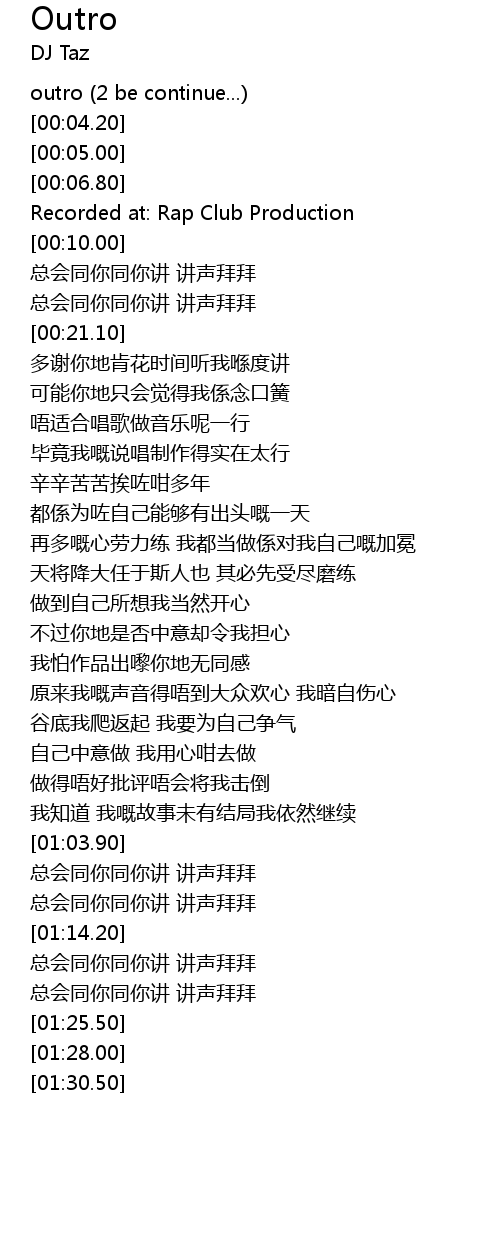 Outro
DJ Taz

outro (2 be continue...)
[00:04.20]
[00:05.00]
[00:06.80]
Recorded at: Rap Club Production
[00:10.00]
总会同你同你讲 讲声拜拜
总会同你同你讲 讲声拜拜
[00:21.10]
多谢你地肯花时间听我喺度讲
可能你地只会觉得我係念口簧
唔适合唱歌做音乐呢一行
毕竟我嘅说唱制作得实在太行
辛辛苦苦挨咗咁多年
都係为咗自己能够有出头嘅一天
再多嘅心劳力练 我都当做係对我自己嘅加冕
天将降大任于斯人也 其必先受尽磨练
做到自己所想我当然开心
不过你地是否中意却令我担心
我怕作品出嚟你地无同感
原来我嘅声音得唔到大众欢心 我暗自伤心
谷底我爬返起 我要为自己争气
自己中意做 我用心咁去做
做得唔好批评唔会将我击倒
我知道 我嘅故事未有结局我依然继续
[01:03.90]
总会同你同你讲 讲声拜拜
总会同你同你讲 讲声拜拜
[01:14.20]
总会同你同你讲 讲声拜拜
总会同你同你讲 讲声拜拜
[01:25.50]
[01:28.00]
[01:30.50]